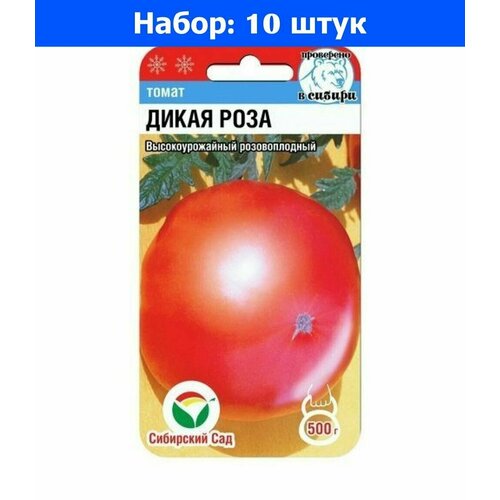 Набор: 10 штук

проверено
в сибири

томат
ДИКАЯ РОЗА

Высокоурожайный розовоплодный

Сибирский Сад

500 г